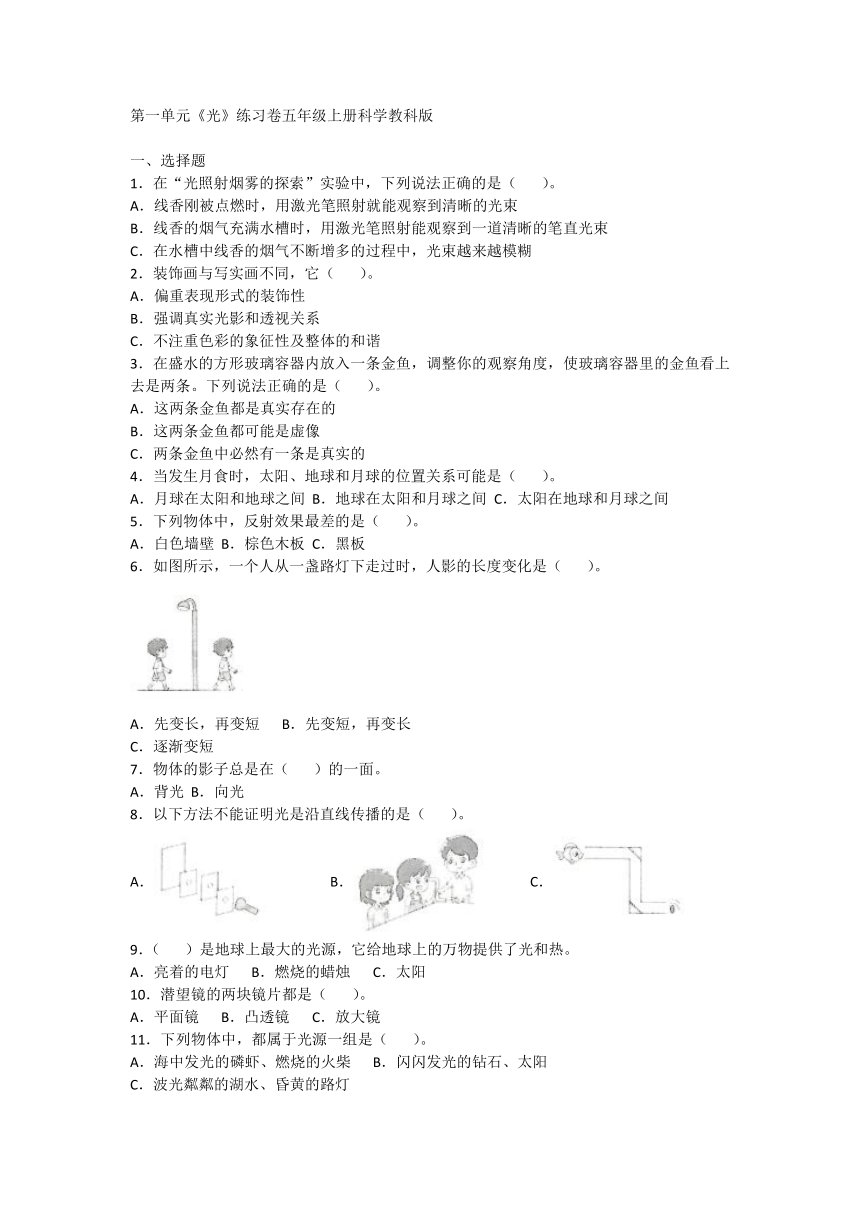 第一单元《光》练习卷五年级上册科学教科版

一、选择题
1．在“光照射烟雾的探索”实验中，下列说法正确的是（　　）。
A．线香刚被点燃时，用激光笔照射就能观察到清晰的光束
B．线香的烟气充满水槽时，用激光笔照射能观察到一道清晰的笔直光束
C．在水槽中线香的烟气不断增多的过程中，光束越来越模糊
2．装饰画与写实画不同，它（　　）。
A．偏重表现形式的装饰性
B．强调真实光影和透视关系
C．不注重色彩的象征性及整体的和谐
3．在盛水的方形玻璃容器内放入一条金鱼，调整你的观察角度，使玻璃容器里的金鱼看上去是两条。下列说法正确的是（　　）。
A．这两条金鱼都是真实存在的
B．这两条金鱼都可能是虚像
C．两条金鱼中必然有一条是真实的
4．当发生月食时，太阳、地球和月球的位置关系可能是（　　）。
A．月球在太阳和地球之间 B．地球在太阳和月球之间 C．太阳在地球和月球之间
5．下列物体中，反射效果最差的是（　　）。
A．白色墙壁 B．棕色木板 C．黑板
6．如图所示，一个人从一盏路灯下走过时，人影的长度变化是（　　）。

A．先变长，再变短　 B．先变短，再变长
C．逐渐变短
7．物体的影子总是在（　　）的一面。
A．背光 B．向光
8．以下方法不能证明光是沿直线传播的是（　　）。

A．　B．　C．

9．（　　）是地球上最大的光源，它给地球上的万物提供了光和热。
A．亮着的电灯　 B．燃烧的蜡烛　 C．太阳
10．潜望镜的两块镜片都是（　　）。
A．平面镜　 B．凸透镜　 C．放大镜
11．下列物体中，都属于光源一组是（　　）。
A．海中发光的磷虾、燃烧的火柴　 B．闪闪发光的钻石、太阳
C．波光粼粼的湖水、昏黄的路灯